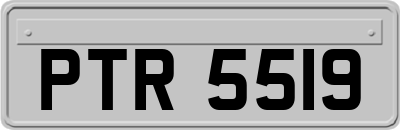 PTR 5519